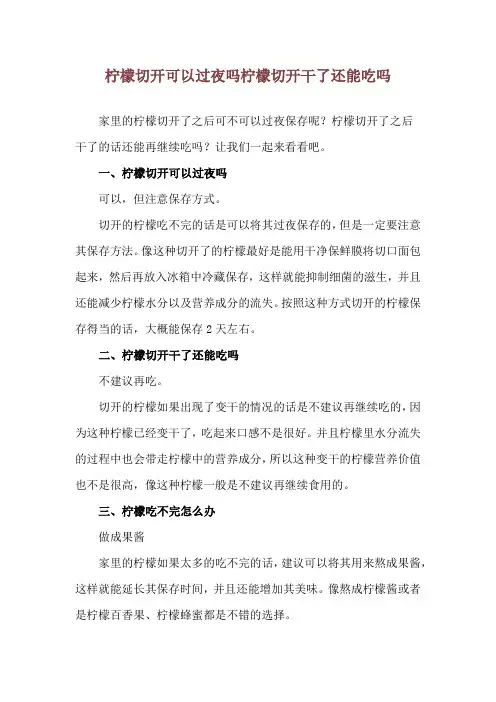 柠檬切开可以过夜吗柠檬切开干了还能吃吗

家里的柠檬切开了之后可不可以过夜保存呢？柠檬切开了之后干了的话还能再继续吃吗？让我们一起来看看吧。

一、柠檬切开可以过夜吗

可以，但注意保存方式。

切开的柠檬吃不完的话是可以将其过夜保存的，但是一定要注意其保存方法。像这种切开了的柠檬最好是能用干净保鲜膜将切口面包起来，然后再放入冰箱中冷藏保存，这样就能抑制细菌的滋生，并且还能减少柠檬水分以及营养成分的流失。按照这种方式切开的柠檬保存得当的话，大概能保存 2 天左右。

二、柠檬切开干了还能吃吗

不建议再吃。

切开的柠檬如果出现了变干的情况的话是不建议再继续吃的，因为这种柠檬已经变干了，吃起来口感不是很好。并且柠檬里水分流失的过程中也会带走柠檬中的营养成分，所以这种变干的柠檬营养价值也不是很高，像这种柠檬一般是不建议再继续食用的。

三、柠檬吃不完怎么办

做成果酱

家里的柠檬如果太多的吃不完的话，建议可以将其用来熬成果酱，这样就能延长其保存时间，并且还能增加其美味。像熬成柠檬酱或者是柠檬百香果、柠檬蜂蜜都是不错的选择。